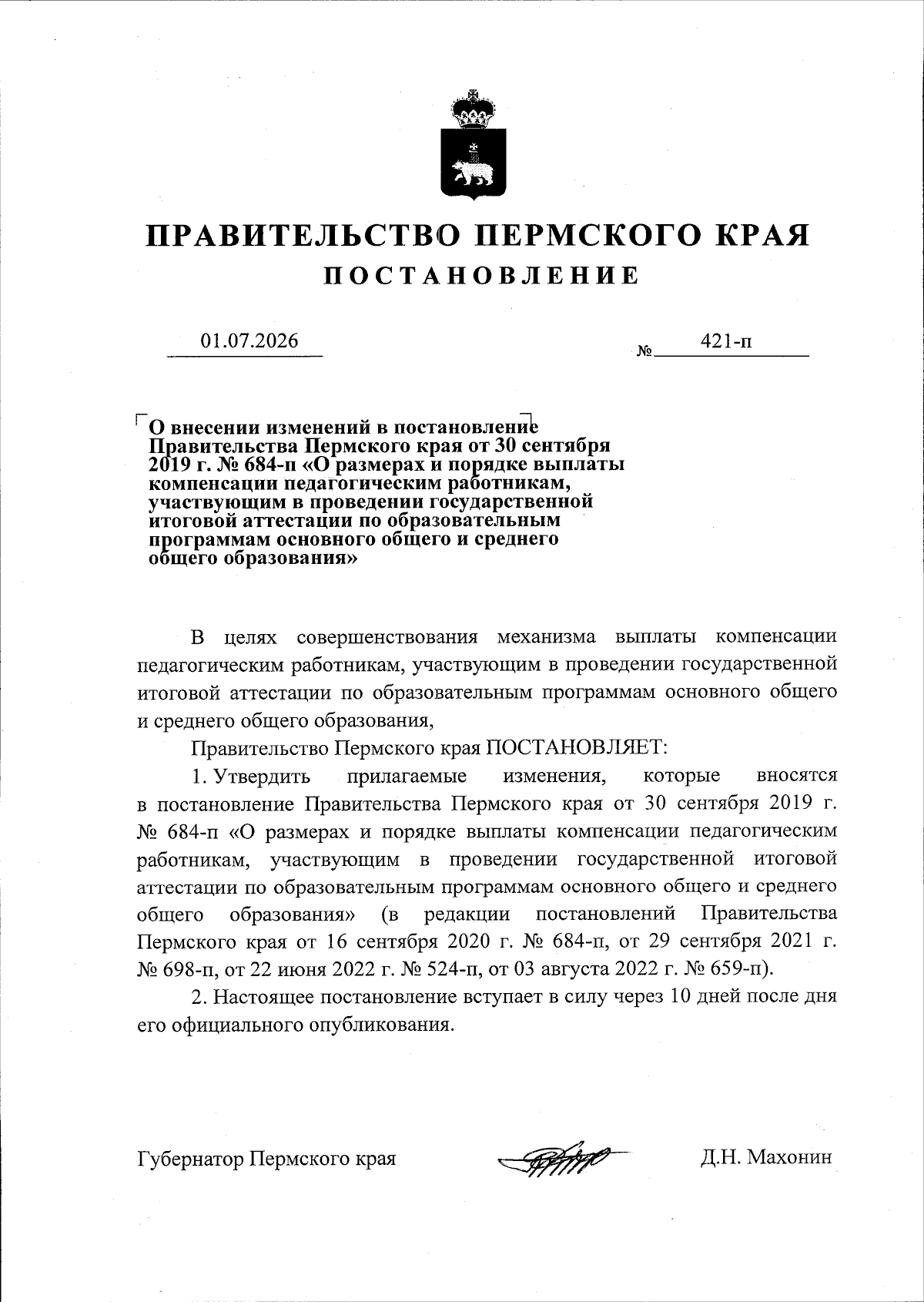 ПРАВИТЕЛЬСТВО ПЕРМСКОГО КРАЯ
ПОСТАНОВЛЕНИЕ

01.07.2026

№ 421-п

О внесении изменений в постановление Правительства Пермского края от 30 сентября 2019 г. № 684-п «О размерах и порядке выплаты компенсации педагогическим работникам, участвующим в проведении государственной итоговой аттестации по образовательным программам основного общего и среднего общего образования»

В целях совершенствования механизма выплаты компенсации педагогическим работникам, участвующим в проведении государственной итоговой аттестации по образовательным программам основного общего и среднего общего образования,

Правительство Пермского края ПОСТАНОВЛЯЕТ:

1. Утвердить прилагаемые изменения, которые вносятся в постановление Правительства Пермского края от 30 сентября 2019 г. № 684-п «О размерах и порядке выплаты компенсации педагогическим работникам, участвующим в проведении государственной итоговой аттестации по образовательным программам основного общего и среднего общего образования» (в редакции постановлений Правительства Пермского края от 16 сентября 2020 г. № 684-п, от 29 сентября 2021 г. № 698-п, от 22 июня 2022 г. № 524-п, от 03 августа 2022 г. № 659-п).

2. Настоящее постановление вступает в силу через 10 дней после дня его официального опубликования.

Губернатор Пермского края

Д.Н. Махонин